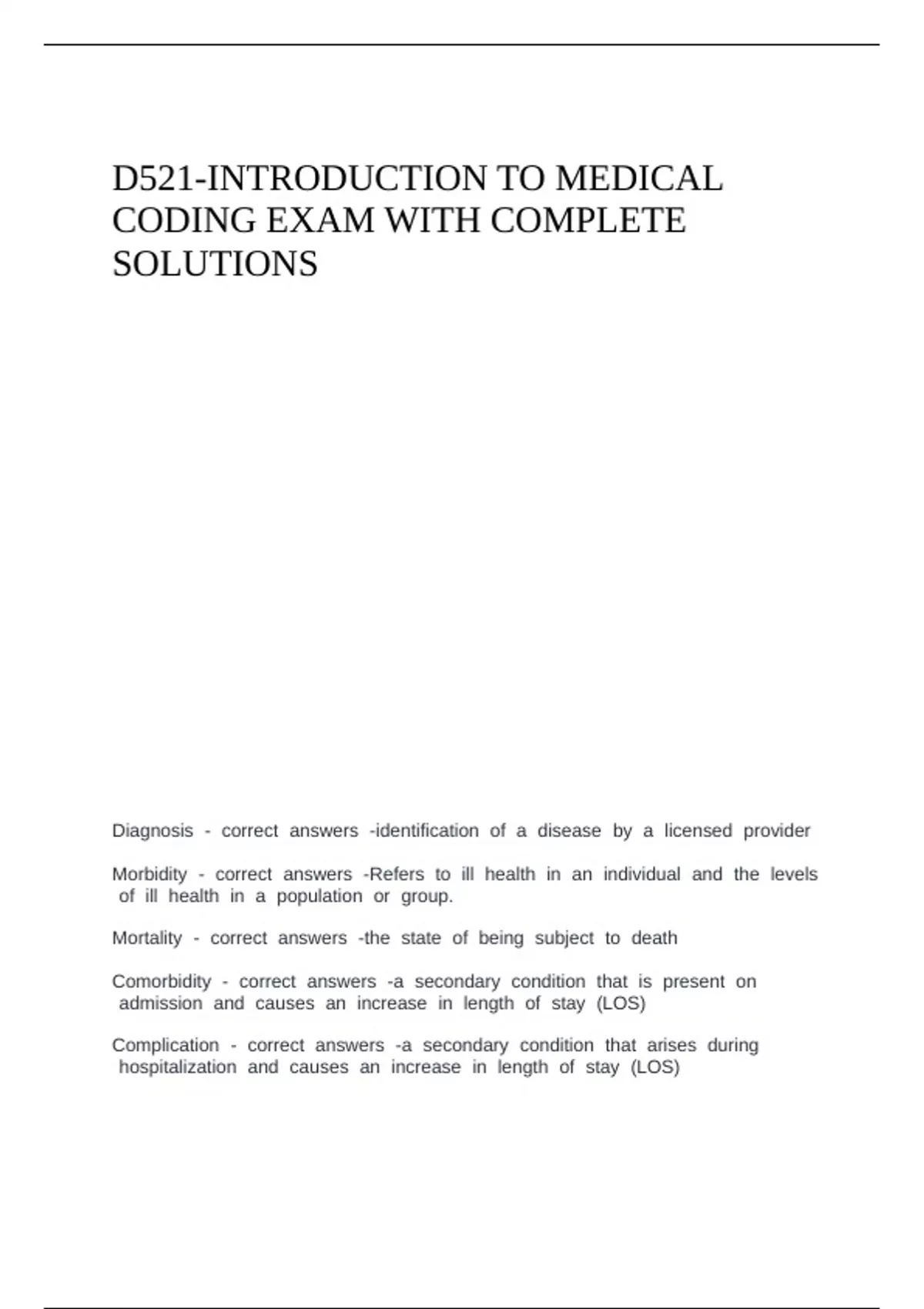 D521-INTRODUCTION TO MEDICAL CODING EXAM WITH COMPLETE SOLUTIONS

Diagnosis - correct answers -identification of a disease by a licensed provider

Morbidity - correct answers -Refers to ill health in an individual and the levels of ill health in a population or group.

Mortality - correct answers -the state of being subject to death

Comorbidity - correct answers -a secondary condition that is present on admission and causes an increase in length of stay (LOS)

Complication - correct answers -a secondary condition that arises during hospitalization and causes an increase in length of stay (LOS)